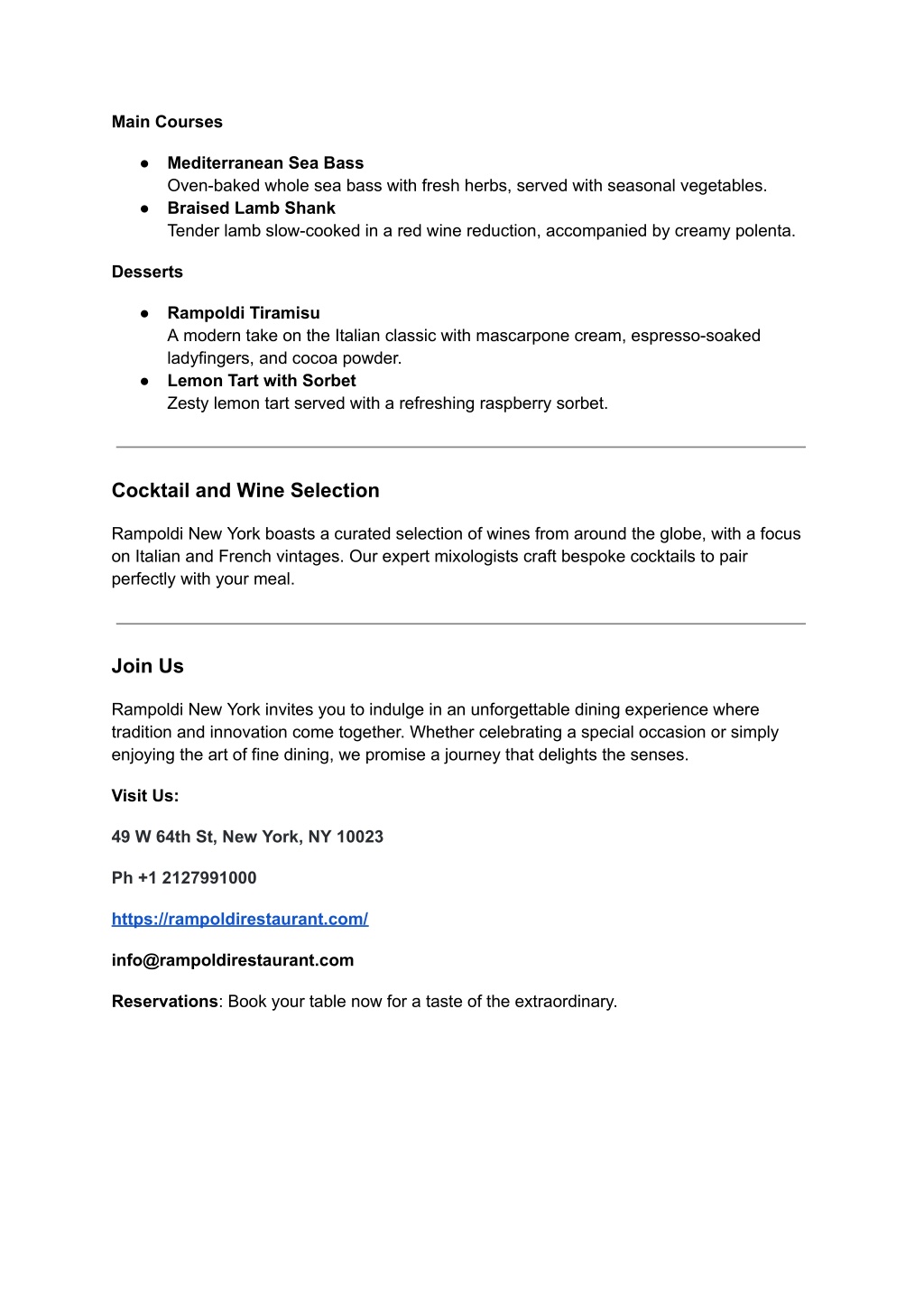 Main Courses

● Mediterranean Sea Bass
Oven-baked whole sea bass with fresh herbs, served with seasonal vegetables.
● Braised Lamb Shank
Tender lamb slow-cooked in a red wine reduction, accompanied by creamy polenta.

Desserts

● Rampoldi Tiramisu
A modern take on the Italian classic with mascarpone cream, espresso-soaked ladyfingers, and cocoa powder.
● Lemon Tart with Sorbet
Zesty lemon tart served with a refreshing raspberry sorbet.

Cocktail and Wine Selection

Rampoldi New York boasts a curated selection of wines from around the globe, with a focus on Italian and French vintages. Our expert mixologists craft bespoke cocktails to pair perfectly with your meal.

Join Us

Rampoldi New York invites you to indulge in an unforgettable dining experience where tradition and innovation come together. Whether celebrating a special occasion or simply enjoying the art of fine dining, we promise a journey that delights the senses.

Visit Us:

49 W 64th St, New York, NY 10023

Ph +1 2127991000

https://rampoldirestaurant.com/

info@rampoldirestaurant.com

Reservations: Book your table now for a taste of the extraordinary.